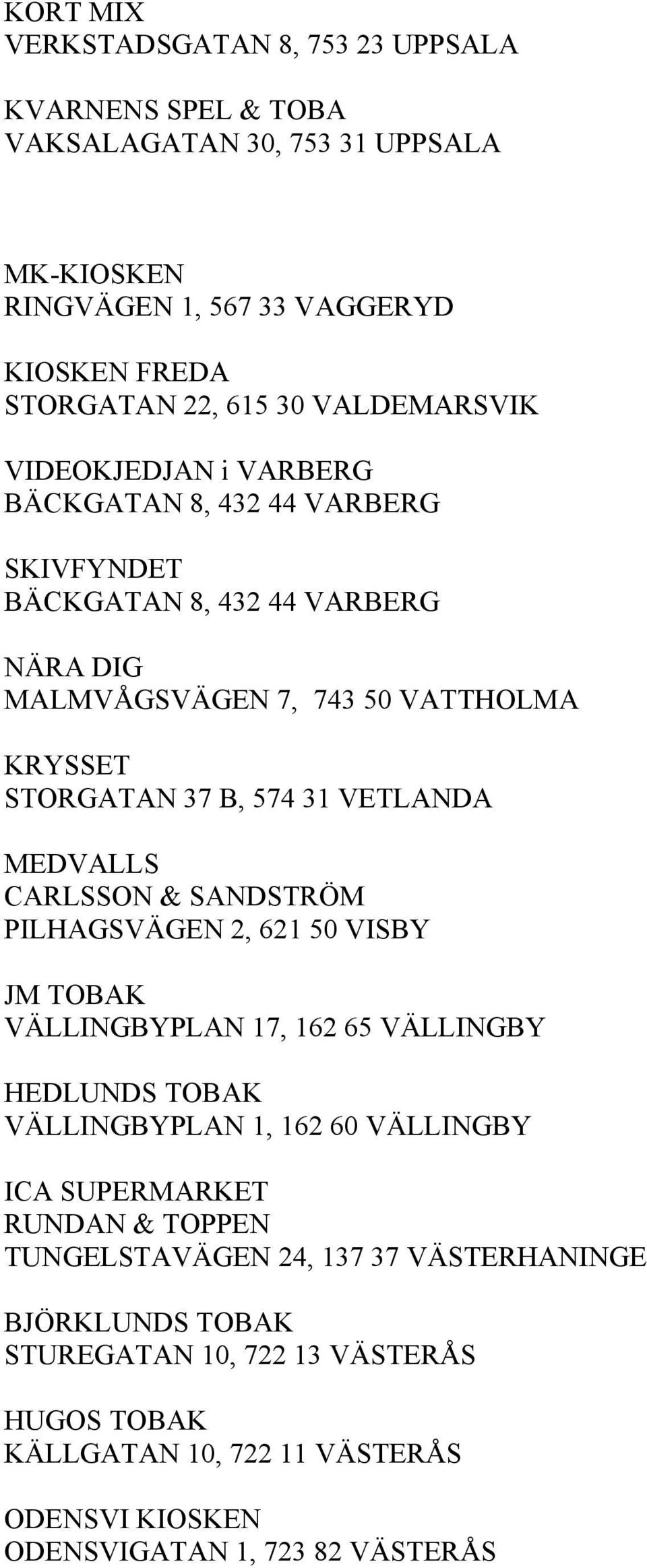 KORT MIX
VERKSTADSGATAN 8, 753 23 UPPSALA

KVARNENS SPEL & TOBA
VAKSALAGATAN 30, 753 31 UPPSALA

MK-KIOSKEN
RINGVÄGEN 1, 567 33 VAGGERYD

KIOSKEN FREDA
STORGATAN 22, 615 30 VALDEMARSVIK

VIDEOKJEDJAN i VARBERG
BÄCKGATAN 8, 432 44 VARBERG

SKIVFYNDET
BÄCKGATAN 8, 432 44 VARBERG

NÄRA DIG
MALMVÅGSVÄGEN 7, 743 50 VATTHOLMA

KRYSSET
STORGATAN 37 B, 574 31 VETLANDA

MEDVALLS
CARLSSON & SANDSTRÖM
PILHAGSVÄGEN 2, 621 50 VISBY

JM TOBAK
VÄLLINGBYPLAN 17, 162 65 VÄLLINGBY

HEDLUNDS TOBAK
VÄLLINGBYPLAN 1, 162 60 VÄLLINGBY

ICA SUPERMARKET
RUNDAN & TOPPEN
TUNGELSTAVÄGEN 24, 137 37 VÄSTERHANINGE

BJÖRKLUNDS TOBAK
STUREGATAN 10, 722 13 VÄSTERÅS

HUGOS TOBAK
KÄLLGATAN 10, 722 11 VÄSTERÅS

ODENSVI KIOSKEN
ODENSVIGATAN 1, 723 82 VÄSTERÅS